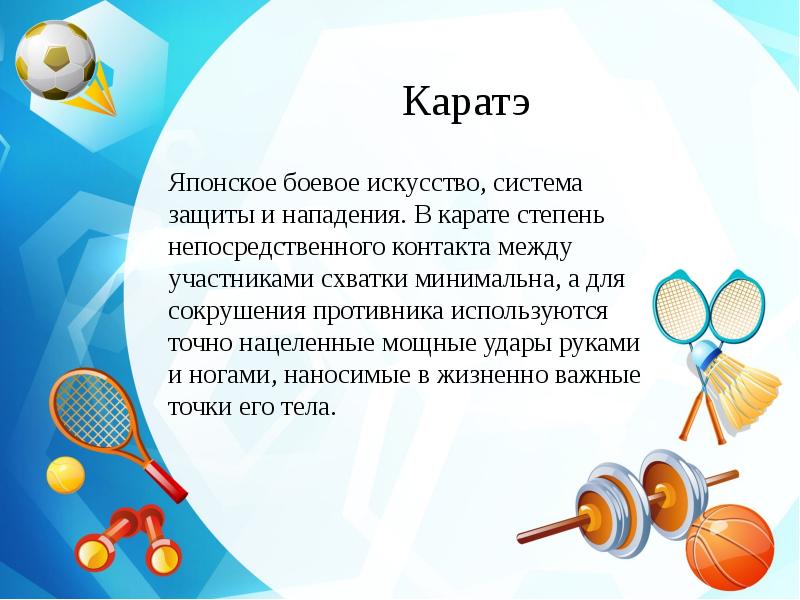 Каратэ

Японское боевое искусство, система защиты и нападения. В карате степень непосредственного контакта между участниками схватки минимальна, а для сокрушения противника используются точно нацеленные мощные удары руками и ногами, наносимые в жизненно важные точки его тела.